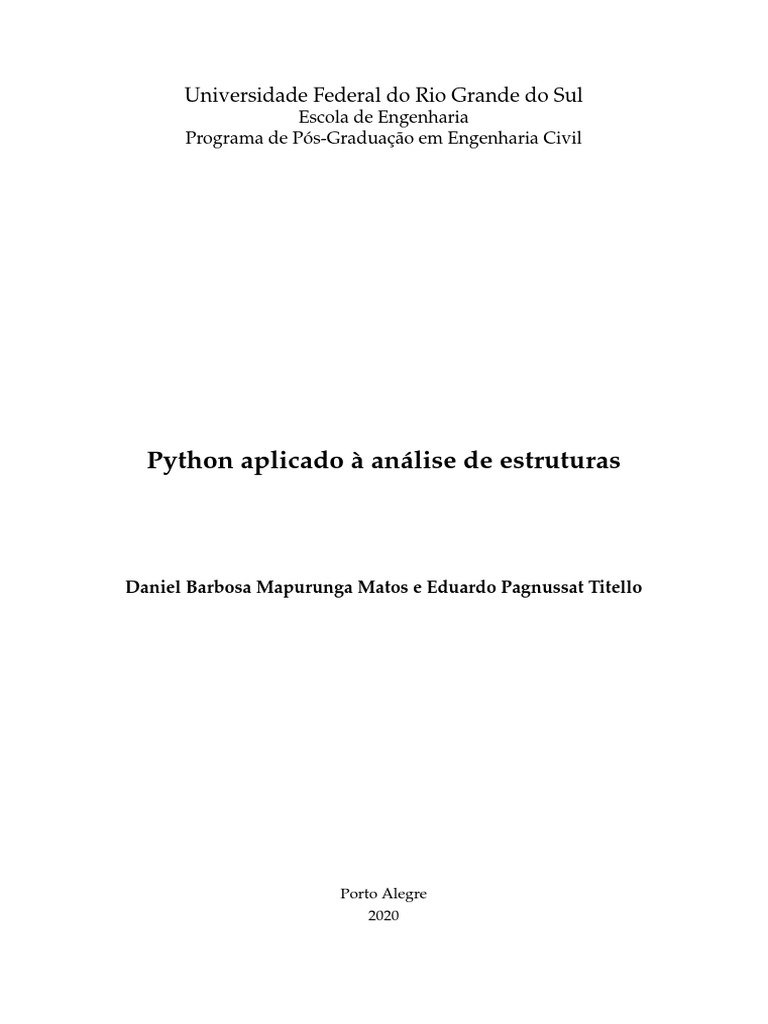 Universidade Federal do Rio Grande do Sul
Escola de Engenharia
Programa de Pós-Graduação em Engenharia Civil

Python aplicado à análise de estruturas

Daniel Barbosa Mapurunga Matos e Eduardo Pagnussat Titello

Porto Alegre
2020